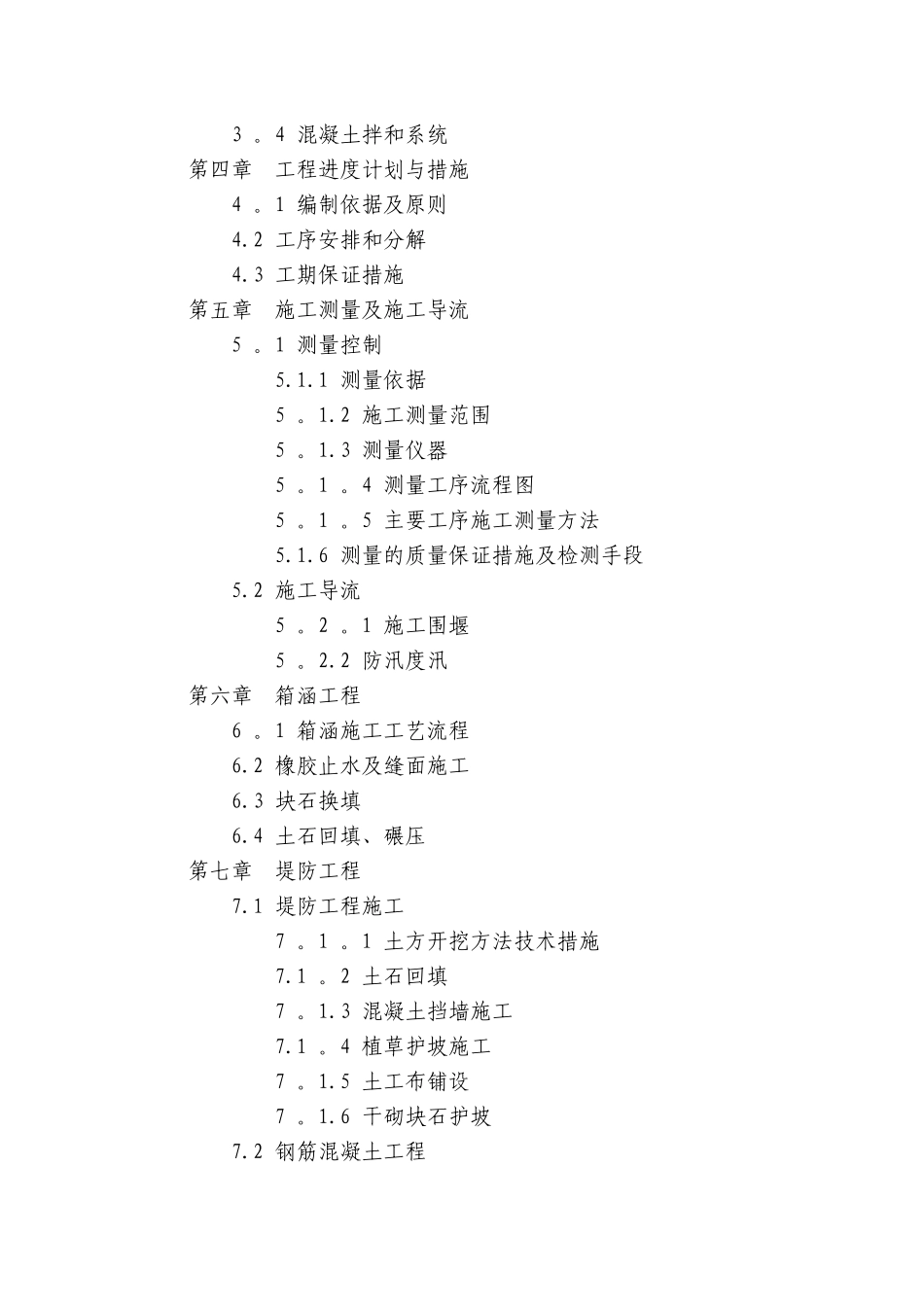 3 。4 混凝土拌和系统
第四章 工程进度计划与措施
4 。1 编制依据及原则
4.2 工序安排和分解
4.3 工期保证措施
第五章 施工测量及施工导流
5 。1 测量控制
5.1.1 测量依据
5 。1.2 施工测量范围
5 。1.3 测量仪器
5 。1 。4 测量工序流程图
5 。1 。5 主要工序施工测量方法
5.1.6 测量的质量保证措施及检测手段
5.2 施工导流
5 。2 。1 施工围堰
5 。2.2 防汛度汛
第六章 箱涵工程
6 。1 箱涵施工工艺流程
6.2 橡胶止水及缝面施工
6.3 块石换填
6.4 土石回填、碾压
第七章 堤防工程
7.1 堤防工程施工
7 。1 。1 土方开挖方法技术措施
7.1 。2 土石回填
7 。1.3 混凝土挡墙施工
7.1 。4 植草护坡施工
7 。1.5 土工布铺设
7 。1.6 干砌块石护坡
7.2 钢筋混凝土工程